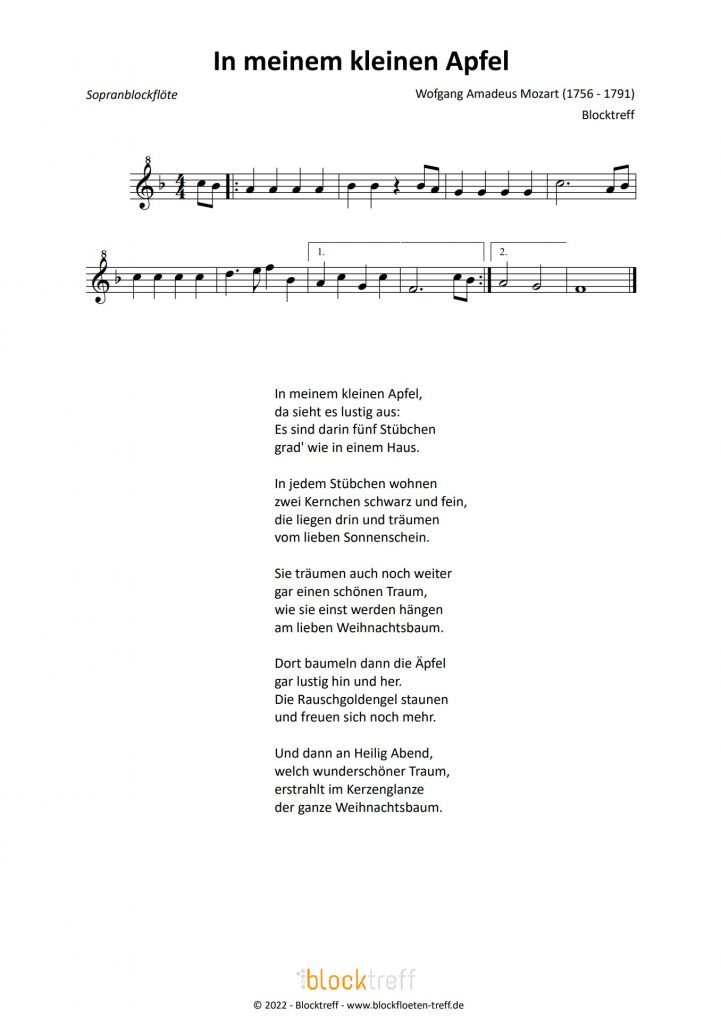 In meinem kleinen Apfel

Sopranblockflöte

Wofgang Amadeus Mozart (1756 - 1791)
Blocktreff

8

8

1.

2.

In meinem kleinen Apfel,
da sieht es lustig aus:
Es sind darin fünf Stübchen
grad' wie in einem Haus.

In jedem Stübchen wohnen
zwei Kernchen schwarz und fein,
die liegen drin und träumen
vom lieben Sonnenschein.

Sie träumen auch noch weiter
gar einen schönen Traum,
wie sie einst werden hängen
am lieben Weihnachtsbaum.

Dort baumeln dann die Äpfel
gar lustig hin und her.
Die Rauschgoldengel staunen
und freuen sich noch mehr.

Und dann an Heilig Abend,
welch wunderschöner Traum,
erstrahlt im Kerzenglanze
der ganze Weihnachtsbaum.

blocktreff

© 2022 - Blocktreff - www.blockfloeten-treff.de